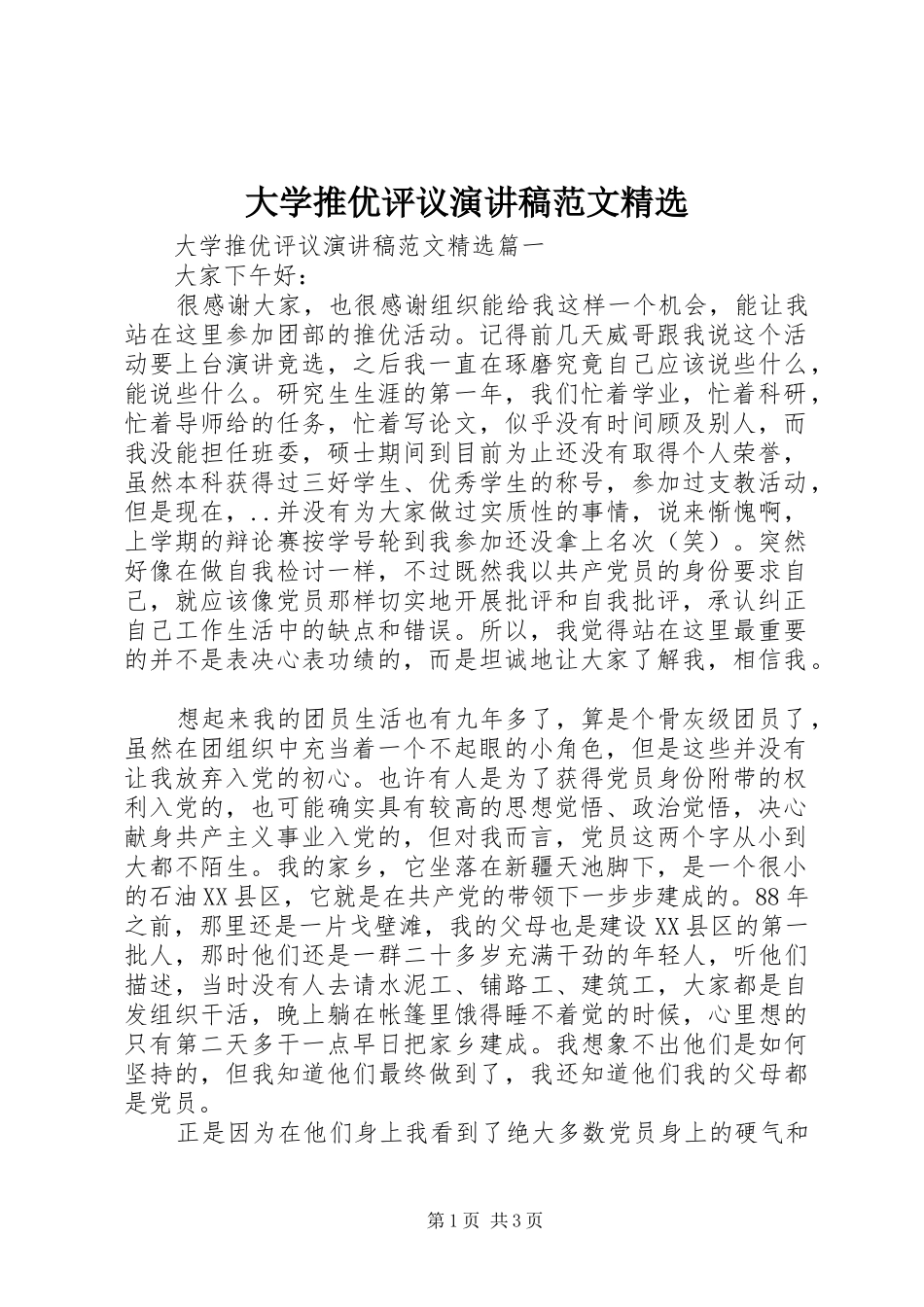 大学推优评议演讲稿范文精选

大学推优评议演讲稿范文精选篇一

大家下午好：

很感谢大家，也很感谢组织能给我这样一个机会，能让我站在这里参加团部的推优活动。记得前几天威哥跟我说这个活动要上台演讲竞选，之后我一直在琢磨究竟自己应该说些什么，能说些什么。研究生生涯的第一年，我们忙着学业，忙着科研，忙着导师给的任务，忙着写论文，似乎没有时间顾及别人，而我没能担任班委，硕士期间到目前为止还没有取得个人荣誉，虽然本科获得过三好学生、优秀学生的称号，参加过支教活动，但是现在，..并没有为大家做过实质性的事情，说来惭愧啊，上学期的辩论赛按学号轮到我参加还没拿上名次（笑）。突然好像在做自我检讨一样，不过既然我以共产党员的身份要求自己，就应该像党员那样切实地开展批评和自我批评，承认纠正自己工作生活中的缺点和错误。所以，我觉得站在这里最重要的并不是表决心表功绩的，而是坦诚地让大家了解我，相信我。

想起来我的团员生活也有九年多了，算是个骨灰级团员了，虽然在团组织中充当着一个不起眼的小角色，但是这些并没有让我放弃入党的初心。也许有人是为了获得党员身份附带的权利入党的，也可能确实具有较高的思想觉悟、政治觉悟，决心献身共产主义事业入党的，但对我而言，党员这两个字从小到大都不陌生。我的家乡，它坐落在新疆天池脚下，是一个很小的石油XX县区，它就是在共产党的带领下一步步建成的。88年之前，那里还是一片戈壁滩，我的父母也是建设XX县区的第一批人，那时他们还是一群二十多岁充满干劲的年轻人，听他们描述，当时没有人去请水泥工、铺路工、建筑工，大家都是自发组织干活，晚上躺在帐篷里饿得睡不着觉的时候，心里想的只有第二天多干一点早日把家乡建成。我想象不出他们是如何坚持的，但我知道他们最终做到了，我还知道他们我的父母都是党员。

正是因为在他们身上我看到了绝大多数党员身上的硬气和

第1页 共3页